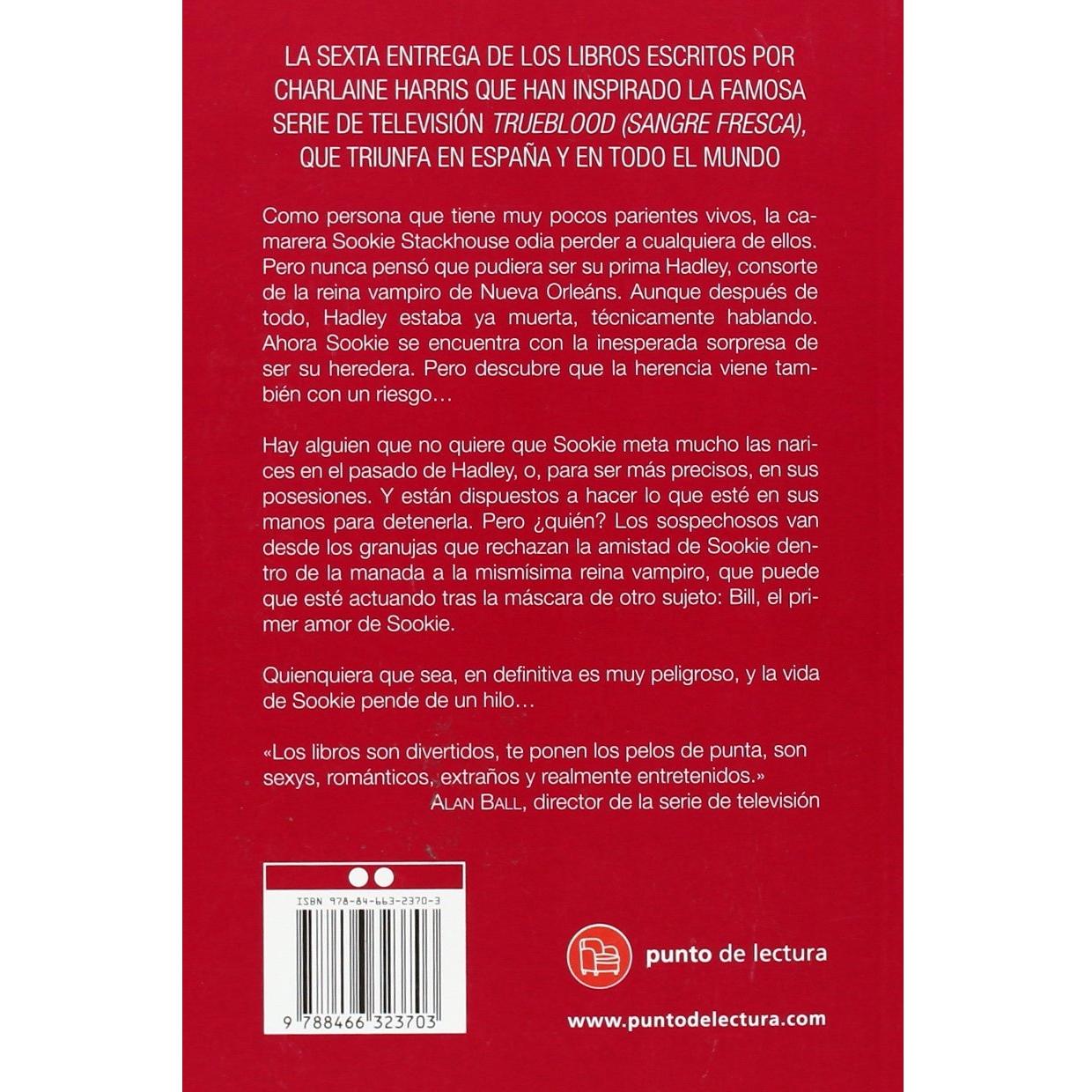 LA SEXTA ENTREGA DE LOS LIBROS ESCRITOS POR CHARLAINE HARRIS QUE HAN INSPIRADO LA FAMOSA SERIE DE TELEVISIÓN TRUEBLOOD (SANGRE FRESCA), QUE TRIUNFA EN ESPAÑA Y EN TODO EL MUNDO

Como persona que tiene muy pocos parientes vivos, la camarera Sookie Stackhouse odia perder a cualquiera de ellos. Pero nunca pensó que pudiera ser su prima Hadley, consorte de la reina vampiro de Nueva Orleáns. Aunque después de todo, Hadley estaba ya muerta, técnicamente hablando. Ahora Sookie se encuentra con la inesperada sorpresa de ser su heredera. Pero descubre que la herencia viene también con un riesgo…

Hay alguien que no quiere que Sookie meta mucho las narices en el pasado de Hadley, o, para ser más precisos, en sus posesiones. Y están dispuestos a hacer lo que esté en sus manos para detenerla. Pero ¿quién? Los sospechosos van desde los granujas que rechazan la amistad de Sookie dentro de la manada a la mismísima reina vampiro, que puede que esté actuando tras la máscara de otro sujeto: Bill, el primer amor de Sookie.

Quienquiera que sea, en definitiva es muy peligroso, y la vida de Sookie pende de un hilo…

«Los libros son divertidos, te ponen los pelos de punta, son sexys, románticos, extraños y realmente entretenidos.»
ALAN BALL, director de la serie de televisión

ISBN 978-84-663-2370-3
9 788466 323703

punto de lectura

www.puntodelectura.com